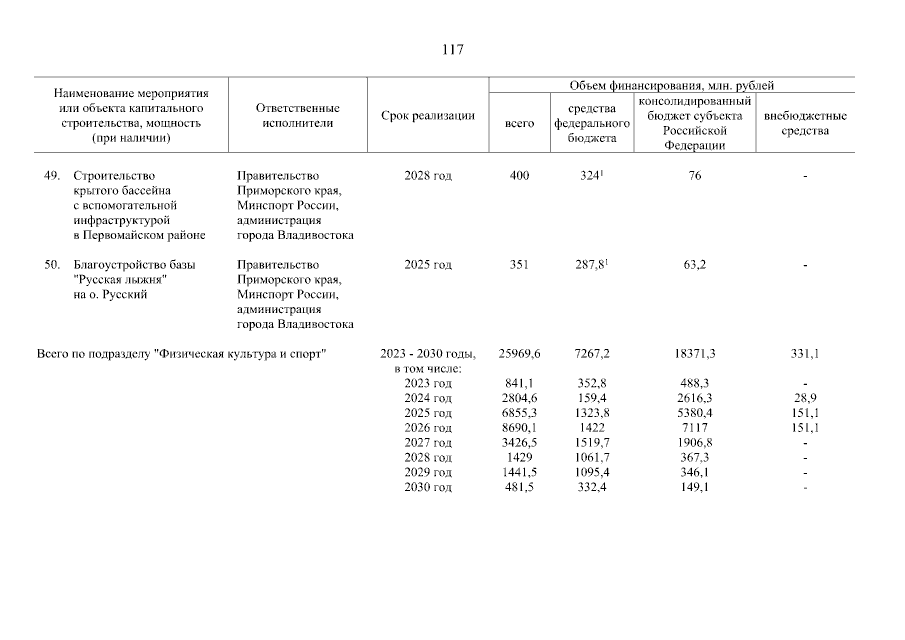 117

| Наименование мероприятия или объекта капитального строительства, мощность (при наличии) | Ответственные исполнители | Срок реализации | Объем финансирования, млн. рублей: всего | средства федерального бюджета | консолидированный бюджет субъекта Российской Федерации | внебюджетные средства |
|---|---|---|---|---|---|---|
| 49. Строительство крытого бассейна с вспомогательной инфраструктурой в Первомайском районе | Правительство Приморского края, Минспорт России, администрация города Владивостока | 2028 год | 400 | $324^1$ | 76 | - |
| 50. Благоустройство базы "Русская лыжня" на о. Русский | Правительство Приморского края, Минспорт России, администрация города Владивостока | 2025 год | 351 | $287,8^1$ | 63,2 | - |
| Всего по подразделу "Физическая культура и спорт" | | 2023 - 2030 годы, в том числе: | 25969,6 | 7267,2 | 18371,3 | 331,1 |
| | | 2023 год | 841,1 | 352,8 | 488,3 | - |
| | | 2024 год | 2804,6 | 159,4 | 2616,3 | 28,9 |
| | | 2025 год | 6855,3 | 1323,8 | 5380,4 | 151,1 |
| | | 2026 год | 8690,1 | 1422 | 7117 | 151,1 |
| | | 2027 год | 3426,5 | 1519,7 | 1906,8 | - |
| | | 2028 год | 1429 | 1061,7 | 367,3 | - |
| | | 2029 год | 1441,5 | 1095,4 | 346,1 | - |
| | | 2030 год | 481,5 | 332,4 | 149,1 | - |